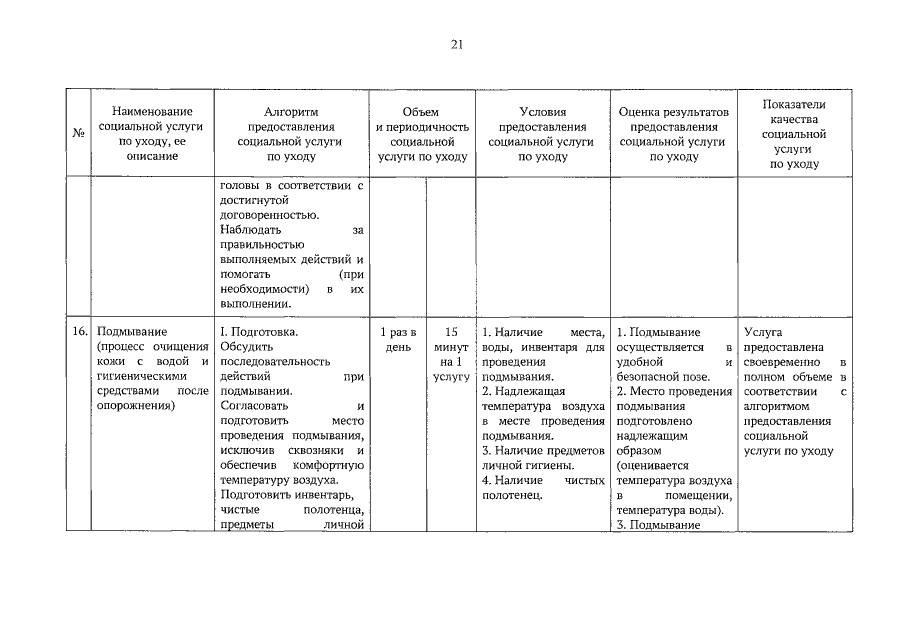 21

| № | Наименование социальной услуги по уходу, ее описание | Алгоритм предоставления социальной услуги по уходу | Объем и периодичность социальной услуги по уходу | | Условия предоставления социальной услуги по уходу | Оценка результатов предоставления социальной услуги по уходу | Показатели качества социальной услуги по уходу |
|---|---|---|---|---|---|---|---|
| | | головы в соответствии с достигнутой договоренностью. Наблюдать за правильностью выполняемых действий и помогать (при необходимости) в их выполнении. | | | | | |
| 16. | Подмывание (процесс очищения кожи с водой и гигиеническими средствами после опорожнения) | I. Подготовка. Обсудить последовательность действий при подмывании. Согласовать и подготовить место проведения подмывания, исключив сквозняки и обеспечив комфортную температуру воздуха. Подготовить инвентарь, чистые полотенца, предметы личной | 1 раз в день | 15 минут на 1 услугу | 1. Наличие места, воды, инвентаря для проведения подмывания. 2. Надлежащая температура воздуха в месте проведения подмывания. 3. Наличие предметов личной гигиены. 4. Наличие чистых полотенец. | 1. Подмывание осуществляется в удобной и безопасной позе. 2. Место проведения подмывания подготовлено надлежащим образом (оценивается температура воздуха в помещении, температура воды). 3. Подмывание | Услуга предоставлена своевременно в полном объеме в соответствии с алгоритмом предоставления социальной услуги по уходу |